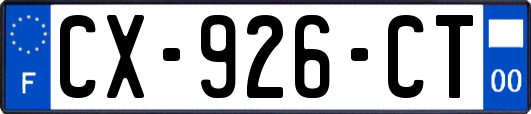 F

CX-926-CT

00